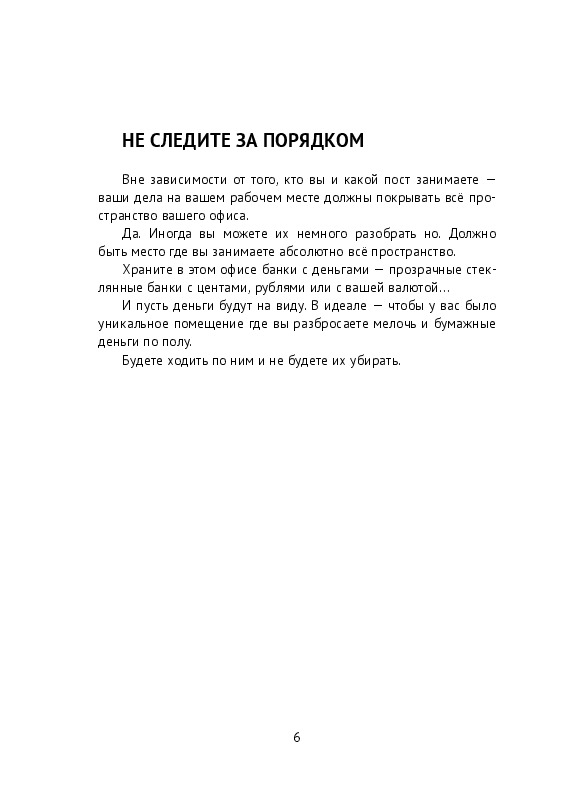 НЕ СЛЕДИТЕ ЗА ПОРЯДКОМ

Вне зависимости от того, кто вы и какой пост занимаете — ваши дела на вашем рабочем месте должны покрывать всё пространство вашего офиса.

Да. Иногда вы можете их немного разобрать но. Должно быть место где вы занимаете абсолютно всё пространство.

Храните в этом офисе банки с деньгами — прозрачные стеклянные банки с центами, рублями или с вашей валютой…

И пусть деньги будут на виду. В идеале — чтобы у вас было уникальное помещение где вы разбросаете мелочь и бумажные деньги по полу.

Будете ходить по ним и не будете их убирать.

6